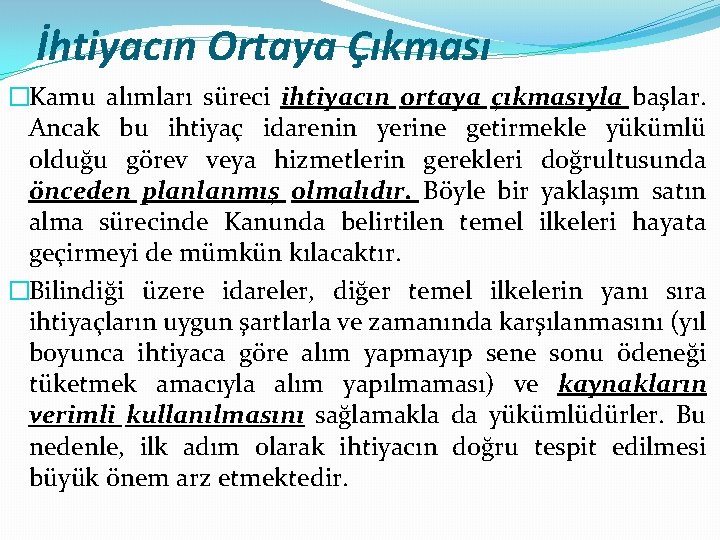 İhtiyacın Ortaya Çıkması

□Kamu alımları süreci ihtiyacın ortaya çıkmasıyla başlar. Ancak bu ihtiyaç idarenin yerine getirmekle yükümlü olduğu görev veya hizmetlerin gerekleri doğrultusunda önceden planlanmış olmalıdır. Böyle bir yaklaşım satın alma sürecinde Kanunda belirtilen temel ilkeleri hayata geçirmeyi de mümkün kılacaktır.

□Bilindiği üzere idareler, diğer temel ilkelerin yanı sıra ihtiyaçların uygun şartlarla ve zamanında karşılanmasını (yıl boyunca ihtiyaca göre alım yapmayıp sene sonu ödeneği tüketmek amacıyla alım yapılmaması) ve kaynakların verimli kullanılmasını sağlamakla da yükümlüdürler. Bu nedenle, ilk adım olarak ihtiyacın doğru tespit edilmesi büyük önem arz etmektedir.